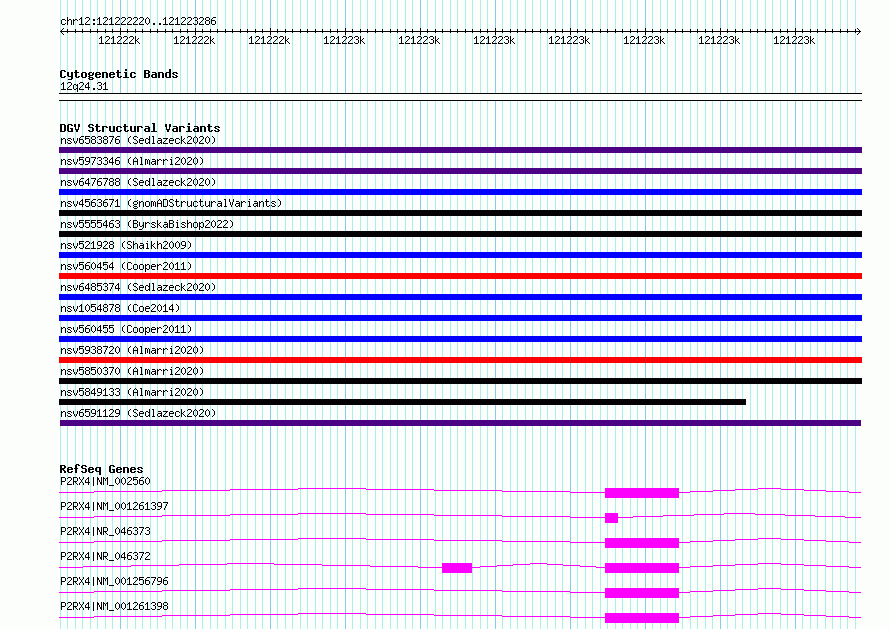 chr12:121222220..121223286

121222k 121222k 121222k 121223k 121223k 121223k 121223k 121223k 121223k 121223k

Cytogenetic Bands
12q24.31

DGV Structural Variants
nsv6583876 (Sedlazeck2020)
nsv5973346 (Almarri2020)
nsv6476788 (Sedlazeck2020)
nsv4563671 (gnomADStructuralVariants)
nsv5555463 (ByrskaBishop2022)
nsv521928 (Shaikh2009)
nsv560454 (Cooper2011)
nsv6485374 (Sedlazeck2020)
nsv1054878 (Coe2014)
nsv560455 (Cooper2011)
nsv5938720 (Almarri2020)
nsv5850370 (Almarri2020)
nsv5849133 (Almarri2020)
nsv6591129 (Sedlazeck2020)

RefSeq Genes
P2RX4|NM_002560
P2RX4|NM_001261397
P2RX4|NR_046373
P2RX4|NR_046372
P2RX4|NM_001256796
P2RX4|NM_001261398